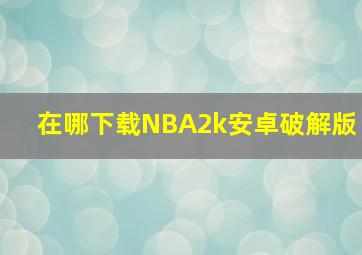 在哪下载NBA2k安卓破解版